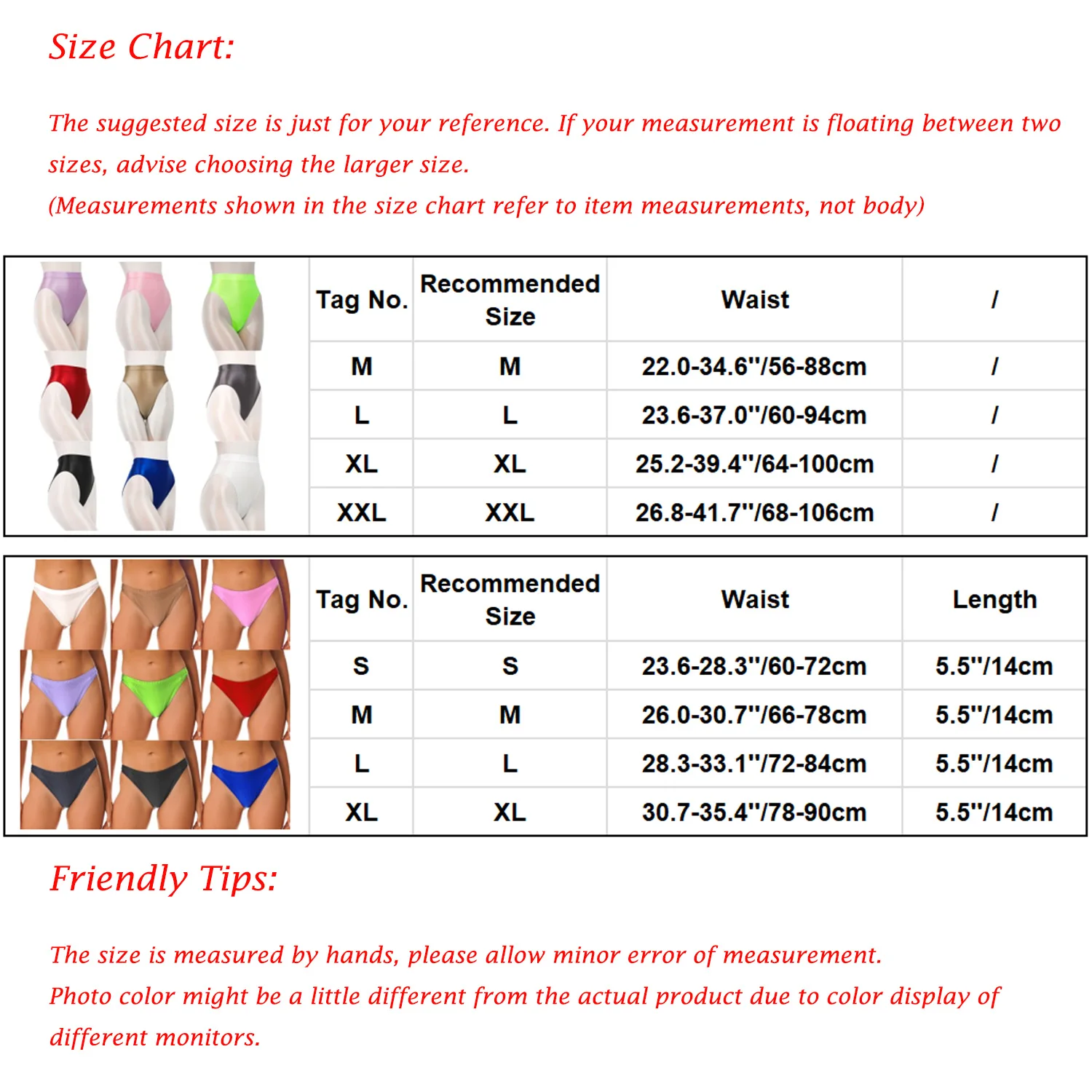 Size Chart:

The suggested size is just for your reference. If your measurement is floating between two sizes, advise choosing the larger size.
(Measurements shown in the size chart refer to item measurements, not body)

| Tag No. | Recommended Size | Waist | / |
|---|---|---|---|
| M | M | 22.0-34.6''/56-88cm | / |
| L | L | 23.6-37.0''/60-94cm | / |
| XL | XL | 25.2-39.4''/64-100cm | / |
| XXL | XXL | 26.8-41.7''/68-106cm | / |

| Tag No. | Recommended Size | Waist | Length |
|---|---|---|---|
| S | S | 23.6-28.3''/60-72cm | 5.5''/14cm |
| M | M | 26.0-30.7''/66-78cm | 5.5''/14cm |
| L | L | 28.3-33.1''/72-84cm | 5.5''/14cm |
| XL | XL | 30.7-35.4''/78-90cm | 5.5''/14cm |

Friendly Tips:

The size is measured by hands, please allow minor error of measurement.
Photo color might be a little different from the actual product due to color display of different monitors.